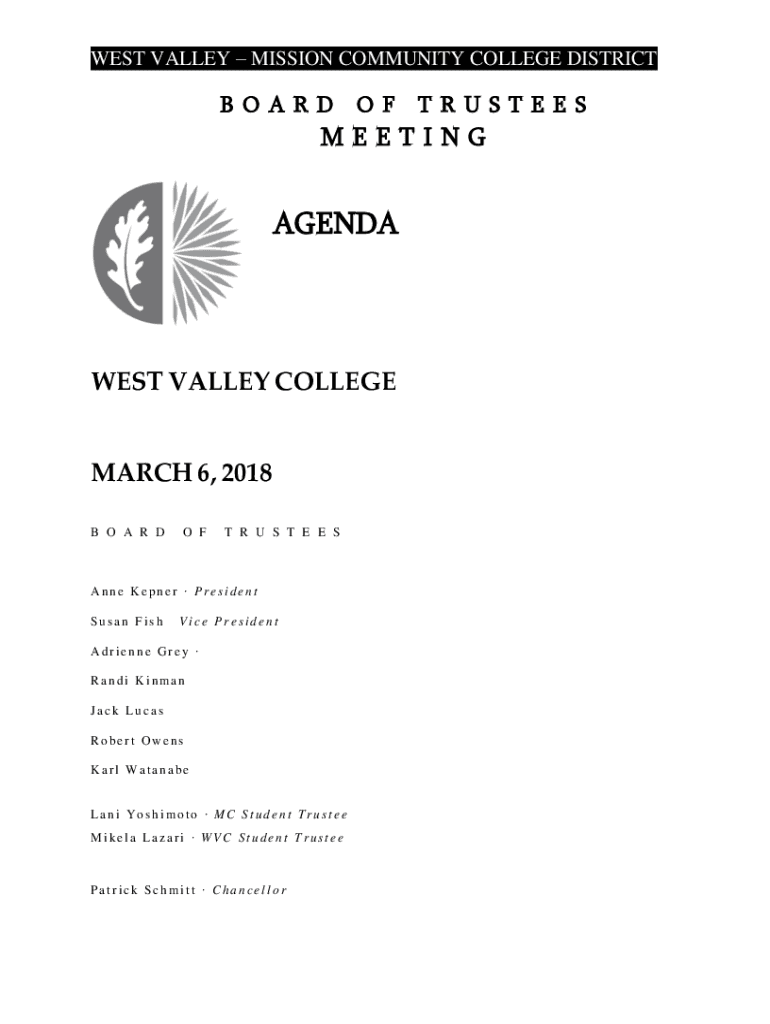 WEST VALLEY – MISSION COMMUNITY COLLEGE DISTRICT

BOARD OF TRUSTEES MEETING

AGENDA

WEST VALLEY COLLEGE

MARCH 6, 2018

BOARD OF TRUSTEES

Anne Kepner · President

Susan Fish Vice President

Adrienne Grey ·

Randi Kinman

Jack Lucas

Robert Owens

Karl Watanabe

Lani Yoshimoto · MC Student Trustee
Mikela Lazari · WVC Student Trustee

Patrick Schmitt · Chancellor